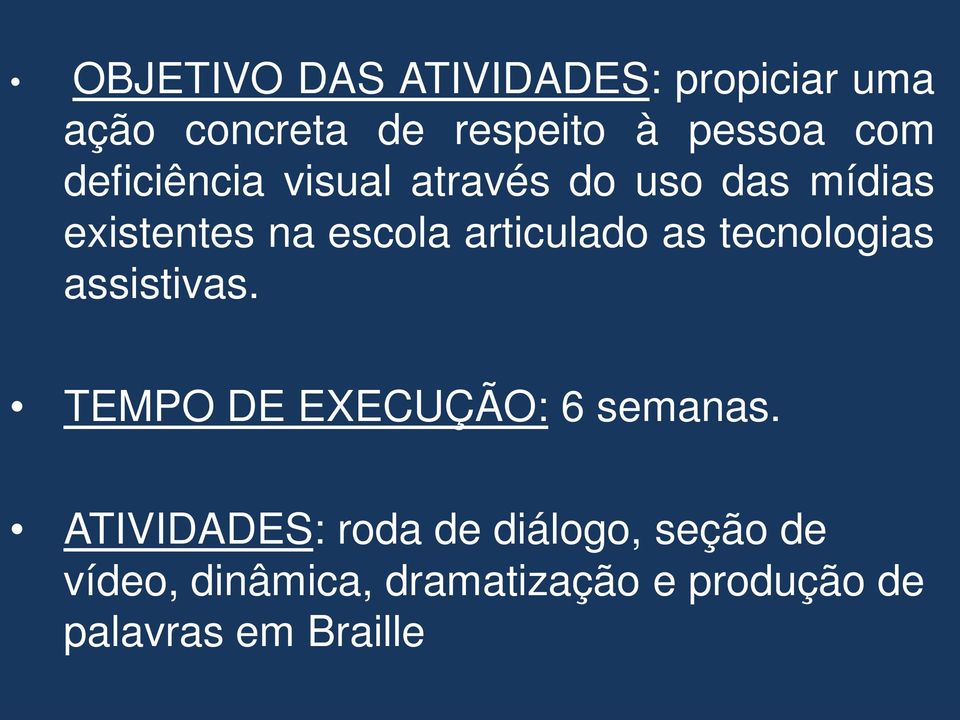 • OBJETIVO DAS ATIVIDADES: propiciar uma ação concreta de respeito à pessoa com deficiência visual através do uso das mídias existentes na escola articulado as tecnologias assistivas.

• TEMPO DE EXECUÇÃO: 6 semanas.

• ATIVIDADES: roda de diálogo, seção de vídeo, dinâmica, dramatização e produção de palavras em Braille